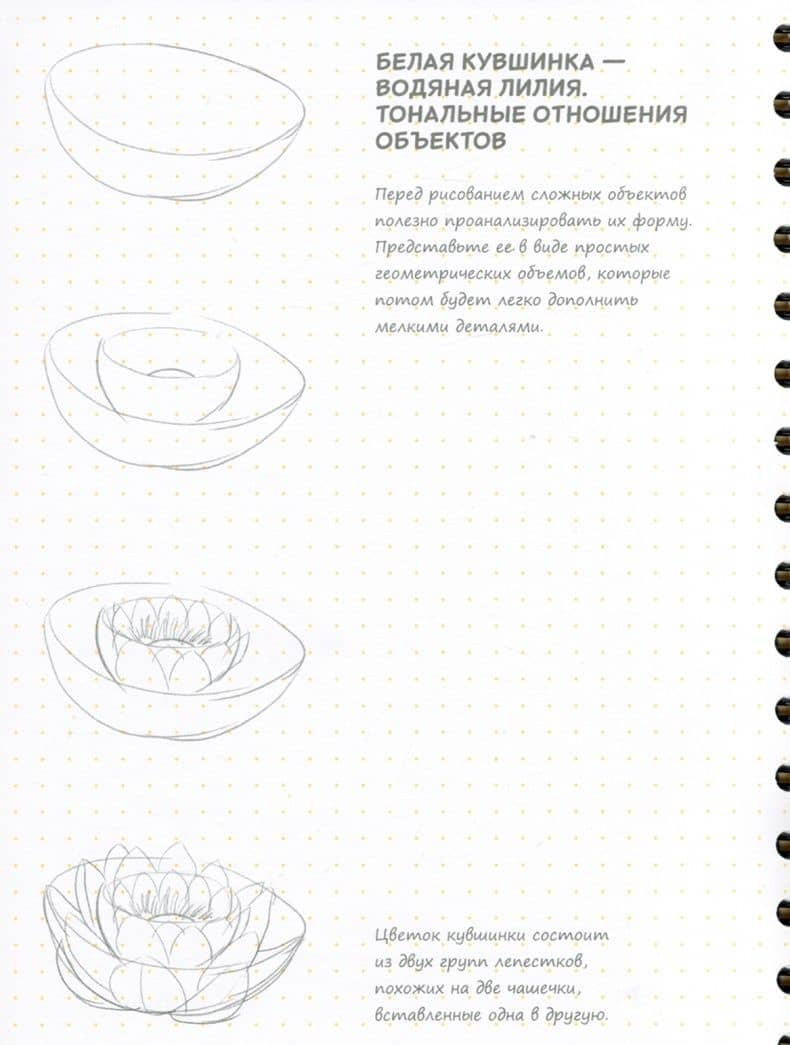 БЕЛАЯ КУВШИНКА — ВОДЯНАЯ ЛИЛИЯ. ТОНАЛЬНЫЕ ОТНОШЕНИЯ ОБЪЕКТОВ

Перед рисованием сложных объектов полезно проанализировать их форму. Представьте ее в виде простых геометрических объемов, которые потом будет легко дополнить мелкими деталями.

Цветок кувшинки состоит из двух групп лепестков, похожих на две чашечки, вставленные одна в другую.